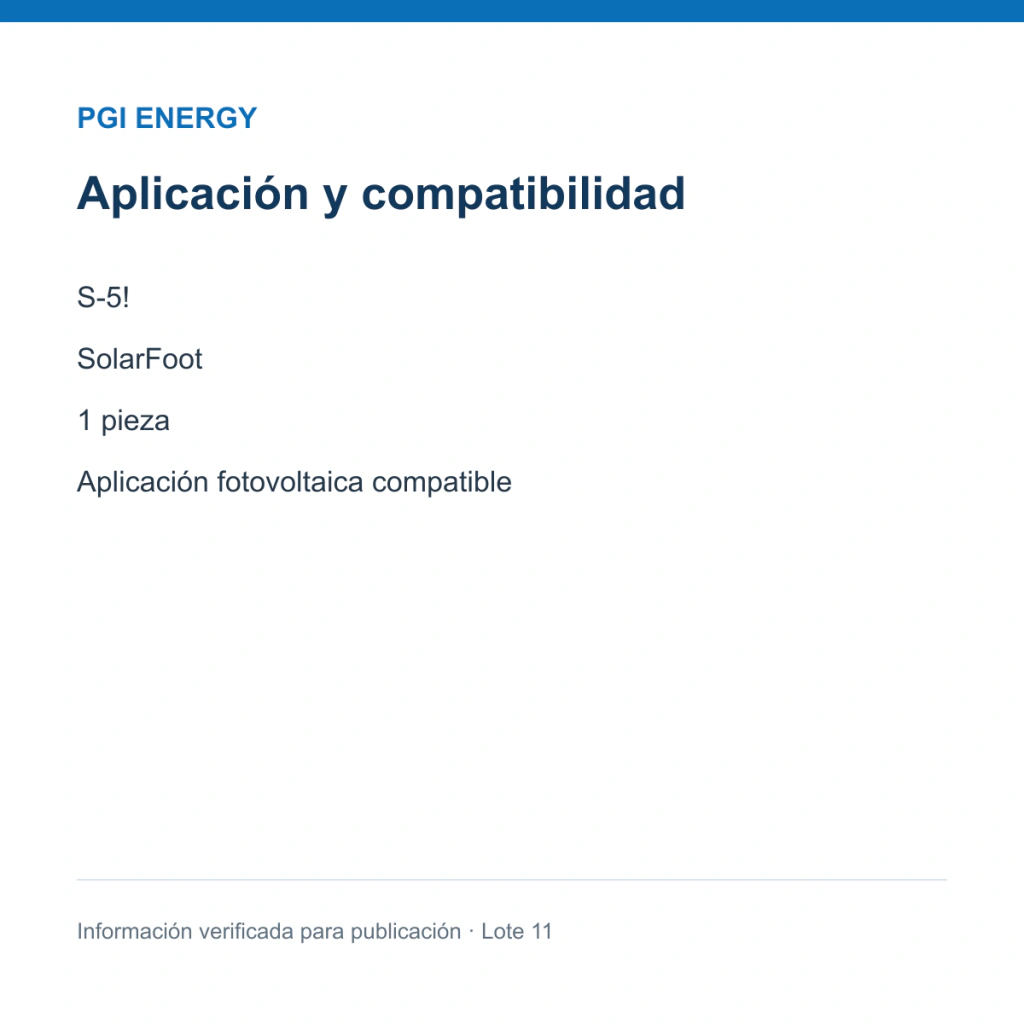 PGI ENERGY

Aplicación y compatibilidad

S-5!

SolarFoot

1 pieza

Aplicación fotovoltaica compatible

Información verificada para publicación · Lote 11